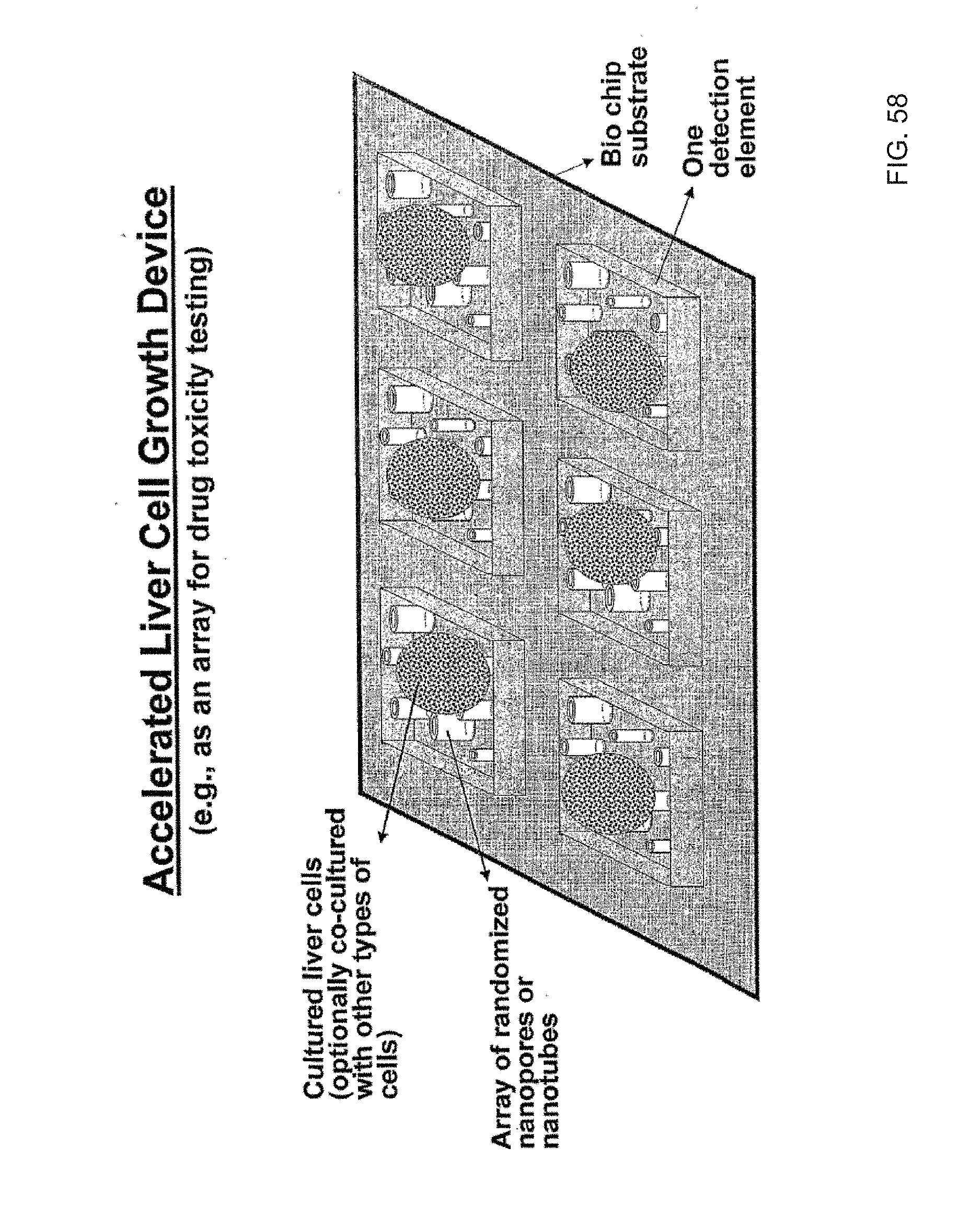 Accelerated Liver Cell Growth Device

(e.g., as an array for drug toxicity testing)

Cultured liver cells (optionally co-cultured with other types of cells)

Array of randomized nanopores or nanotubes

Bio chip substrate

One detection element

FIG. 58